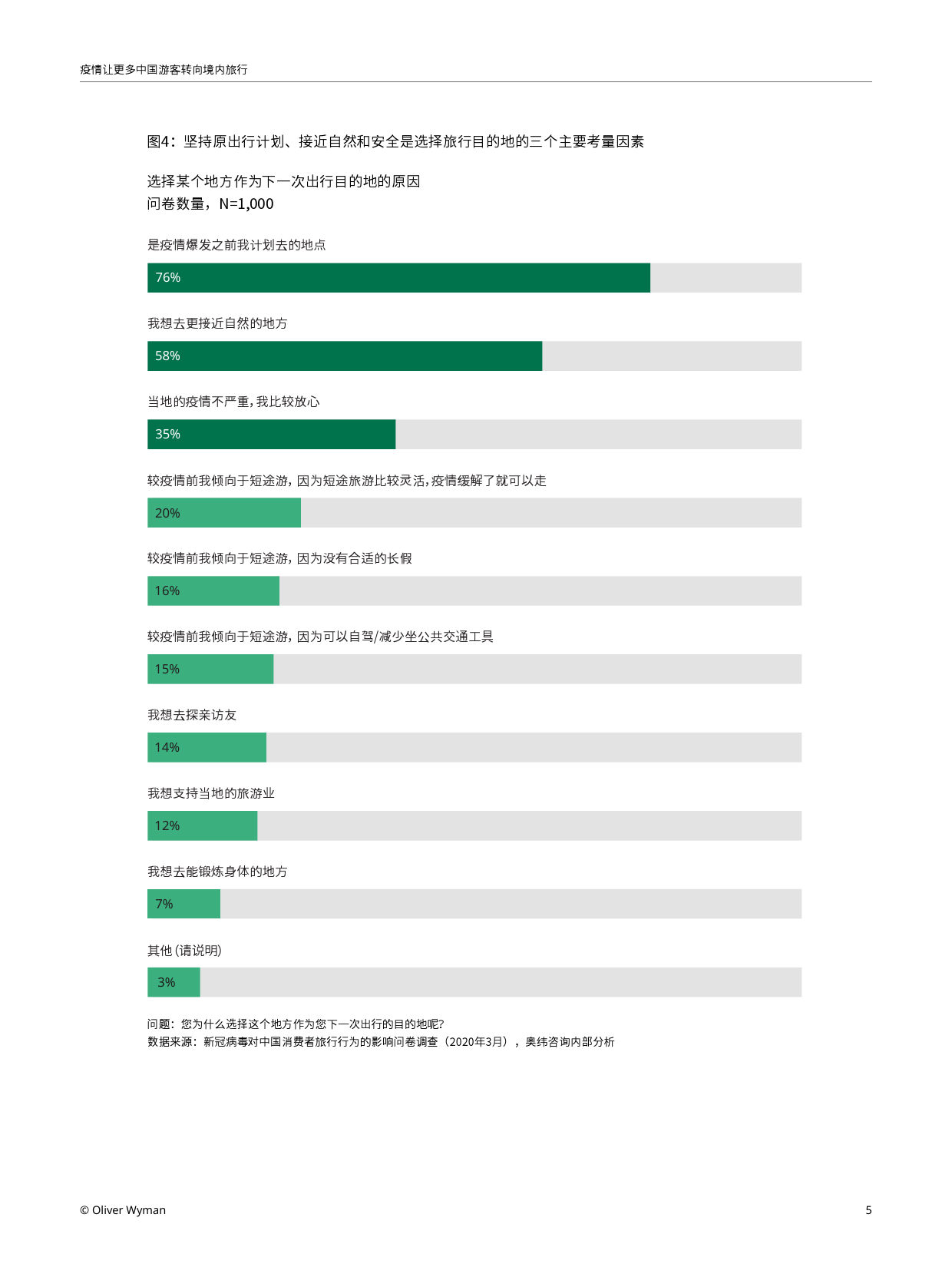 疫情让更多中国游客转向境内旅行

图4：坚持原出行计划、接近自然和安全是选择旅行目的地的三个主要考量因素

选择某个地方作为下一次出行目的地的原因
问卷数量，N=1,000

是疫情爆发之前我计划去的地点

76%

我想去更接近自然的地方

58%

当地的疫情不严重，我比较放心

35%

较疫情前我倾向于短途游，因为短途旅游比较灵活，疫情缓解了就可以走

20%

较疫情前我倾向于短途游，因为没有合适的长假

16%

较疫情前我倾向于短途游，因为可以自驾/减少坐公共交通工具

15%

我想去探亲访友

14%

我想支持当地的旅游业

12%

我想去能锻炼身体的地方

7%

其他（请说明）

3%

问题：您为什么选择这个地方作为您下一次出行的目的地呢？
数据来源：新冠病毒对中国消费者旅行行为的影响问卷调查（2020年3月），奥纬咨询内部分析

© Oliver Wyman

5